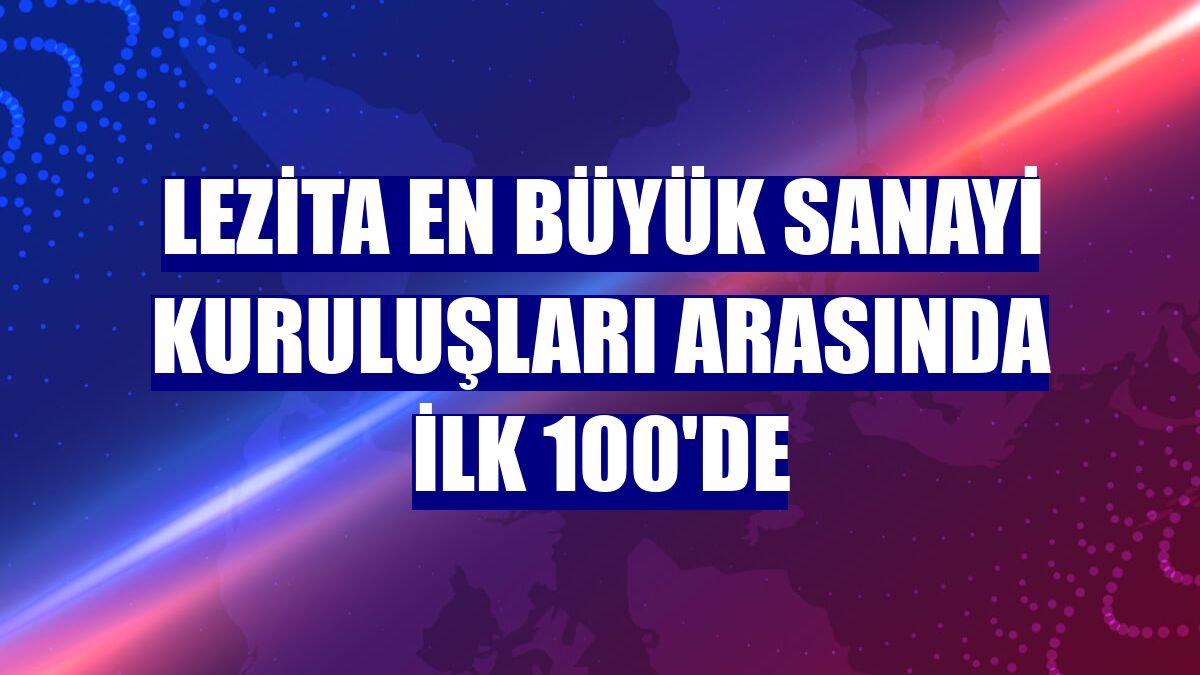 LEZİTA EN BÜYÜK SANAYİ KURULUŞLARI ARASINDA İLK 100'DE